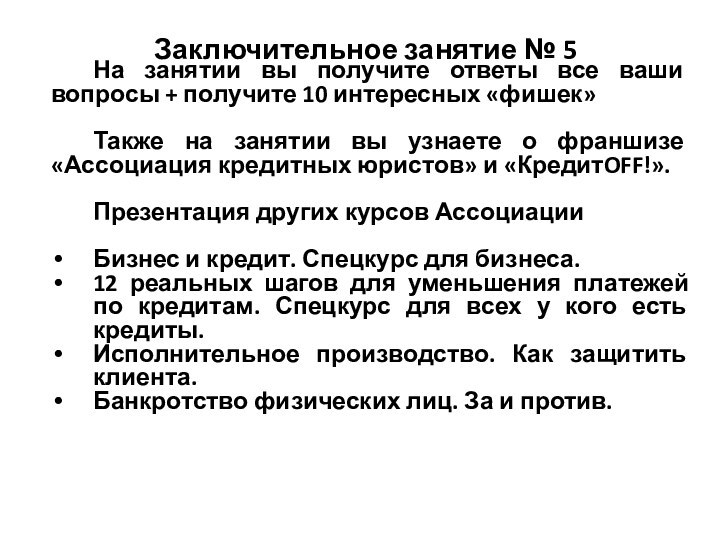 Заключительное занятие № 5

На занятии вы получите ответы все ваши вопросы + получите 10 интересных «фишек»

Также на занятии вы узнаете о франшизе «Ассоциация кредитных юристов» и «КредитOFF!».

Презентация других курсов Ассоциации

• Бизнес и кредит. Спецкурс для бизнеса.
• 12 реальных шагов для уменьшения платежей по кредитам. Спецкурс для всех у кого есть кредиты.
• Исполнительное производство. Как защитить клиента.
• Банкротство физических лиц. За и против.